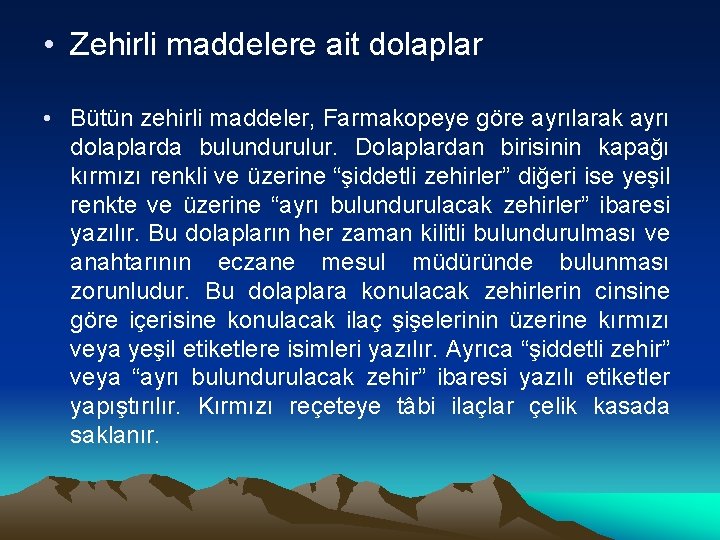 • Zehirli maddelere ait dolaplar

• Bütün zehirli maddeler, Farmakopeye göre ayrılarak ayrı dolaplarda bulundurulur. Dolaplardan birisinin kapağı kırmızı renkli ve üzerine “şiddetli zehirler” diğeri ise yeşil renkte ve üzerine “ayrı bulundurulacak zehirler” ibaresi yazılır. Bu dolapların her zaman kilitli bulundurulması ve anahtarının eczane mesul müdüründe bulunması zorunludur. Bu dolaplara konulacak zehirlerin cinsine göre içerisine konulacak ilaç şişelerinin üzerine kırmızı veya yeşil etiketlere isimleri yazılır. Ayrıca “şiddetli zehir” veya “ayrı bulundurulacak zehir” ibaresi yazılı etiketler yapıştırılır. Kırmızı reçeteye tâbi ilaçlar çelik kasada saklanır.